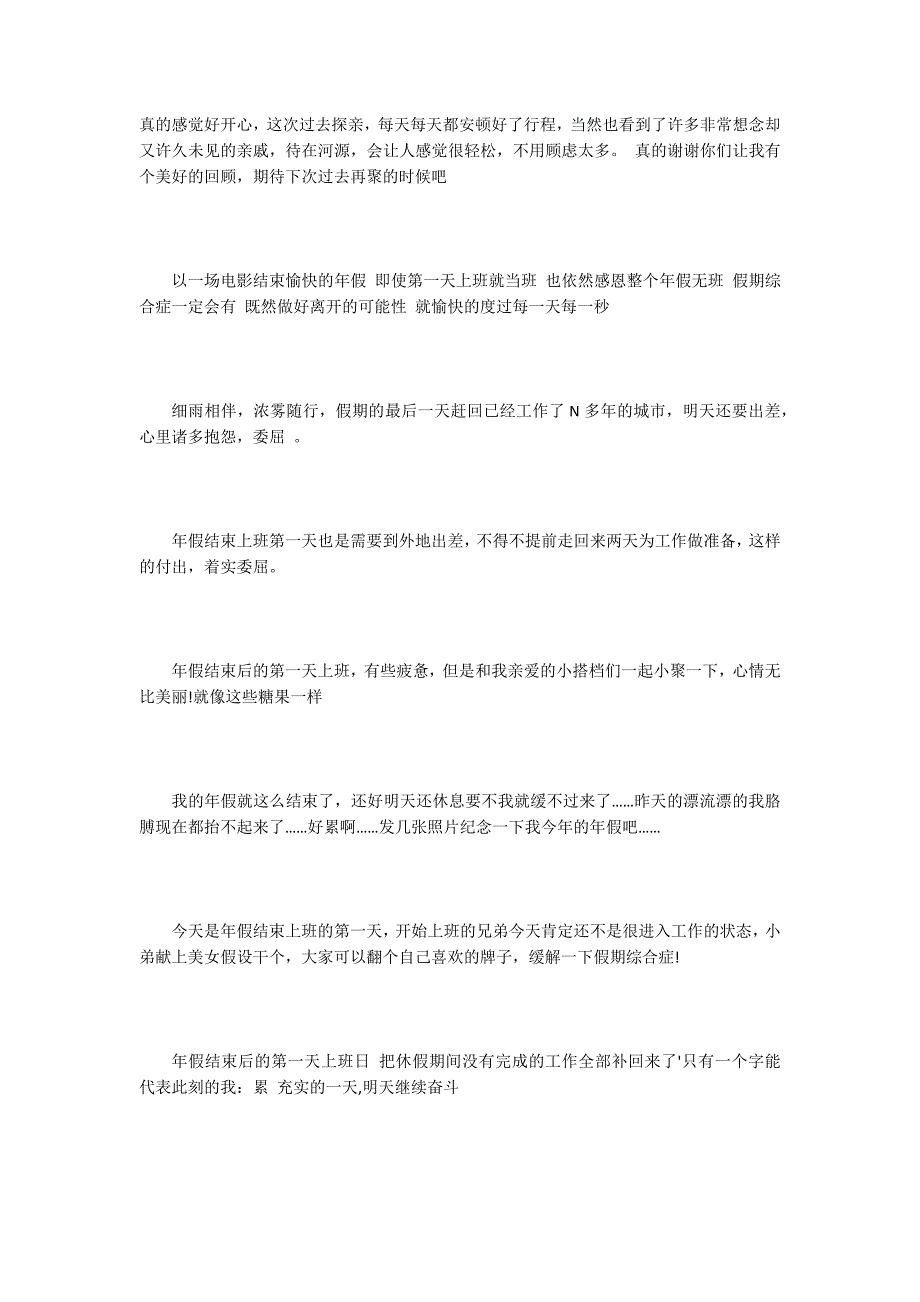 真的感觉好开心，这次过去探亲，每天每天都安顿好了行程，当然也看到了许多非常想念却又许久未见的亲戚，待在河源，会让人感觉很轻松，不用顾虑太多。 真的谢谢你们让我有个美好的回顾，期待下次过去再聚的时候吧

以一场电影结束愉快的年假 即使第一天上班就当班 也依然感恩整个年假无班 假期综合症一定会有 既然做好离开的可能性 就愉快的度过每一天每一秒

细雨相伴，浓雾随行，假期的最后一天赶回已经工作了 N 多年的城市，明天还要出差，心里诸多抱怨，委屈 。

年假结束上班第一天也是需要到外地出差，不得不提前走回来两天为工作做准备，这样的付出，着实委屈。

年假结束后的第一天上班，有些疲惫，但是和我亲爱的小搭档们一起小聚一下，心情无比美丽!就像这些糖果一样

我的年假就这么结束了，还好明天还休息要不我就缓不过来了......昨天的漂流漂的我胳膊现在都抬不起来了......好累啊......发几张照片纪念一下我今年的年假吧......

今天是年假结束上班的第一天，开始上班的兄弟今天肯定还不是很进入工作的状态，小弟献上美女假设干个，大家可以翻个自己喜欢的牌子，缓解一下假期综合症!

年假结束后的第一天上班日 把休假期间没有完成的工作全部补回来了'只有一个字能代表此刻的我：累 充实的一天,明天继续奋斗